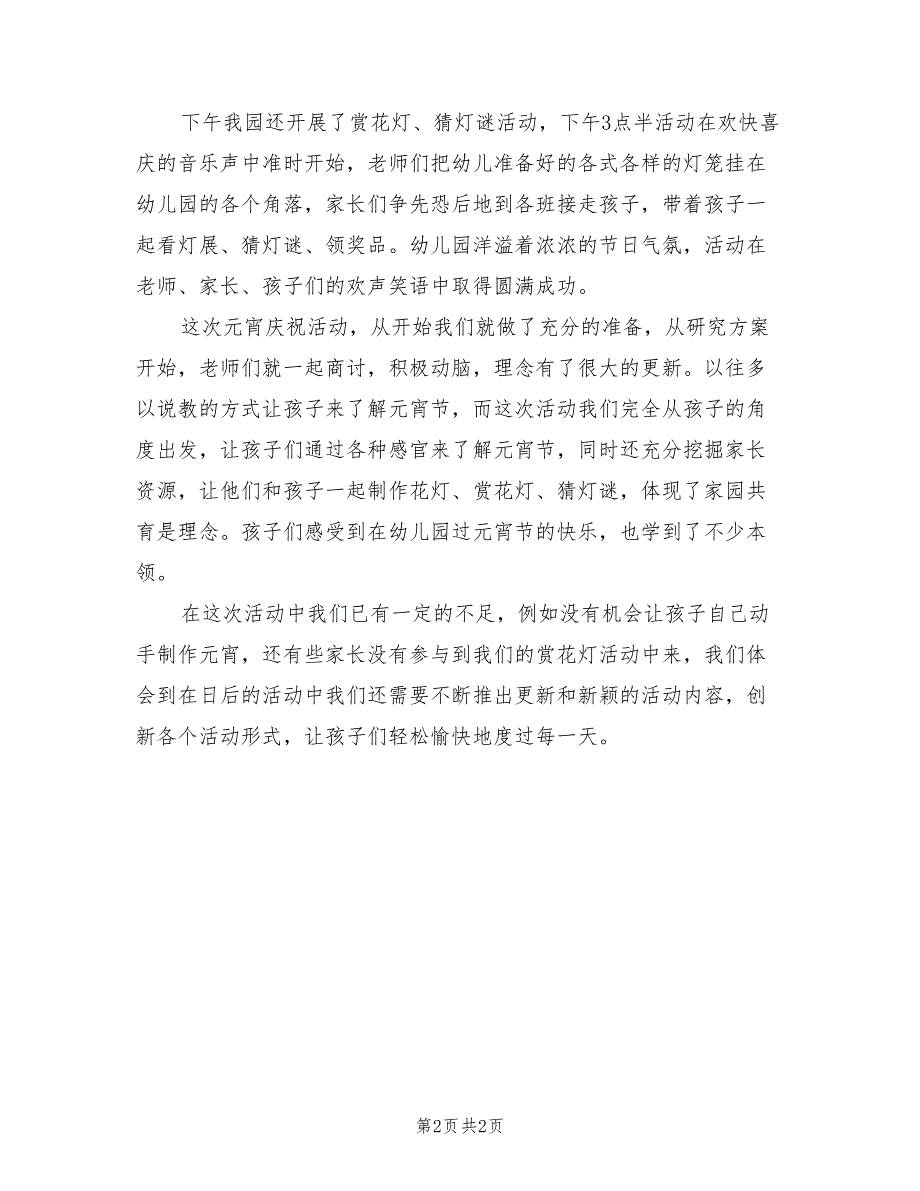 下午我园还开展了赏花灯、猜灯谜活动，下午3点半活动在欢快喜庆的音乐声中准时开始，老师们把幼儿准备好的各式各样的灯笼挂在幼儿园的各个角落，家长们争先恐后地到各班接走孩子，带着孩子一起看灯展、猜灯谜、领奖品。幼儿园洋溢着浓浓的节日气氛，活动在老师、家长、孩子们的欢声笑语中取得圆满成功。

这次元宵庆祝活动，从开始我们就做了充分的准备，从研究方案开始，老师们就一起商讨，积极动脑，理念有了很大的更新。以往多以说教的方式让孩子来了解元宵节，而这次活动我们完全从孩子的角度出发，让孩子们通过各种感官来了解元宵节，同时还充分挖掘家长资源，让他们和孩子一起制作花灯、赏花灯、猜灯谜，体现了家园共育是理念。孩子们感受到在幼儿园过元宵节的快乐，也学到了不少本领。

在这次活动中我们已有一定的不足，例如没有机会让孩子自己动手制作元宵，还有些家长没有参与到我们的赏花灯活动中来，我们体会到在日后的活动中我们还需要不断推出更新和新颖的活动内容，创新各个活动形式，让孩子们轻松愉快地度过每一天。

第2页 共2页